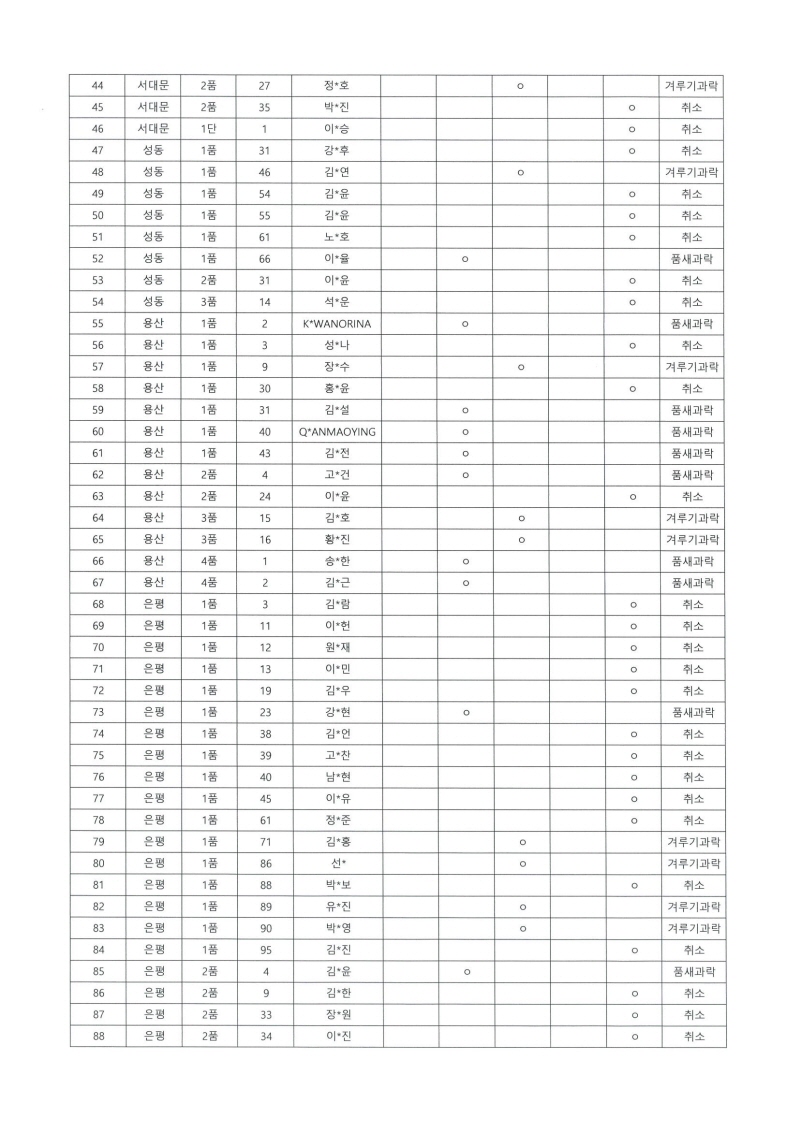 | 44 | 서대문 | 2품 | 27 | 정*호 |  |  | ○ |  |  | 겨루기과락 |
|---|---|---|---|---|---|---|---|---|---|---|
| 45 | 서대문 | 2품 | 35 | 박*진 |  |  |  |  | ○ | 취소 |
| 46 | 서대문 | 1단 | 1 | 이*승 |  |  |  |  | ○ | 취소 |
| 47 | 성동 | 1품 | 31 | 강*후 |  |  |  |  | ○ | 취소 |
| 48 | 성동 | 1품 | 46 | 김*연 |  |  | ○ |  |  | 겨루기과락 |
| 49 | 성동 | 1품 | 54 | 김*윤 |  |  |  |  | ○ | 취소 |
| 50 | 성동 | 1품 | 55 | 김*윤 |  |  |  |  | ○ | 취소 |
| 51 | 성동 | 1품 | 61 | 노*호 |  |  |  |  | ○ | 취소 |
| 52 | 성동 | 1품 | 66 | 이*율 |  | ○ |  |  |  | 품새과락 |
| 53 | 성동 | 2품 | 31 | 이*윤 |  |  |  |  | ○ | 취소 |
| 54 | 성동 | 3품 | 14 | 석*운 |  |  |  |  | ○ | 취소 |
| 55 | 용산 | 1품 | 2 | K*WANORINA |  | ○ |  |  |  | 품새과락 |
| 56 | 용산 | 1품 | 3 | 성*나 |  |  |  |  | ○ | 취소 |
| 57 | 용산 | 1품 | 9 | 장*수 |  |  | ○ |  |  | 겨루기과락 |
| 58 | 용산 | 1품 | 30 | 홍*윤 |  |  |  |  | ○ | 취소 |
| 59 | 용산 | 1품 | 31 | 김*설 |  | ○ |  |  |  | 품새과락 |
| 60 | 용산 | 1품 | 40 | Q*ANMAOYING |  | ○ |  |  |  | 품새과락 |
| 61 | 용산 | 1품 | 43 | 김*전 |  | ○ |  |  |  | 품새과락 |
| 62 | 용산 | 2품 | 4 | 고*건 |  | ○ |  |  |  | 품새과락 |
| 63 | 용산 | 2품 | 24 | 이*윤 |  |  |  |  | ○ | 취소 |
| 64 | 용산 | 3품 | 15 | 김*호 |  |  | ○ |  |  | 겨루기과락 |
| 65 | 용산 | 3품 | 16 | 황*진 |  |  | ○ |  |  | 겨루기과락 |
| 66 | 용산 | 4품 | 1 | 송*한 |  | ○ |  |  |  | 품새과락 |
| 67 | 용산 | 4품 | 2 | 김*근 |  | ○ |  |  |  | 품새과락 |
| 68 | 은평 | 1품 | 3 | 김*람 |  |  |  |  | ○ | 취소 |
| 69 | 은평 | 1품 | 11 | 이*헌 |  |  |  |  | ○ | 취소 |
| 70 | 은평 | 1품 | 12 | 원*재 |  |  |  |  | ○ | 취소 |
| 71 | 은평 | 1품 | 13 | 이*민 |  |  |  |  | ○ | 취소 |
| 72 | 은평 | 1품 | 19 | 김*우 |  |  |  |  | ○ | 취소 |
| 73 | 은평 | 1품 | 23 | 강*현 |  | ○ |  |  |  | 품새과락 |
| 74 | 은평 | 1품 | 38 | 김*언 |  |  |  |  | ○ | 취소 |
| 75 | 은평 | 1품 | 39 | 고*찬 |  |  |  |  | ○ | 취소 |
| 76 | 은평 | 1품 | 40 | 남*현 |  |  |  |  | ○ | 취소 |
| 77 | 은평 | 1품 | 45 | 이*유 |  |  |  |  | ○ | 취소 |
| 78 | 은평 | 1품 | 61 | 정*준 |  |  |  |  | ○ | 취소 |
| 79 | 은평 | 1품 | 71 | 김*홍 |  |  | ○ |  |  | 겨루기과락 |
| 80 | 은평 | 1품 | 86 | 선* |  |  | ○ |  |  | 겨루기과락 |
| 81 | 은평 | 1품 | 88 | 박*보 |  |  |  |  | ○ | 취소 |
| 82 | 은평 | 1품 | 89 | 유*진 |  |  | ○ |  |  | 겨루기과락 |
| 83 | 은평 | 1품 | 90 | 박*영 |  |  | ○ |  |  | 겨루기과락 |
| 84 | 은평 | 1품 | 95 | 김*진 |  |  |  |  | ○ | 취소 |
| 85 | 은평 | 2품 | 4 | 김*윤 |  | ○ |  |  |  | 품새과락 |
| 86 | 은평 | 2품 | 9 | 김*한 |  |  |  |  | ○ | 취소 |
| 87 | 은평 | 2품 | 33 | 장*원 |  |  |  |  | ○ | 취소 |
| 88 | 은평 | 2품 | 34 | 이*진 |  |  |  |  | ○ | 취소 |